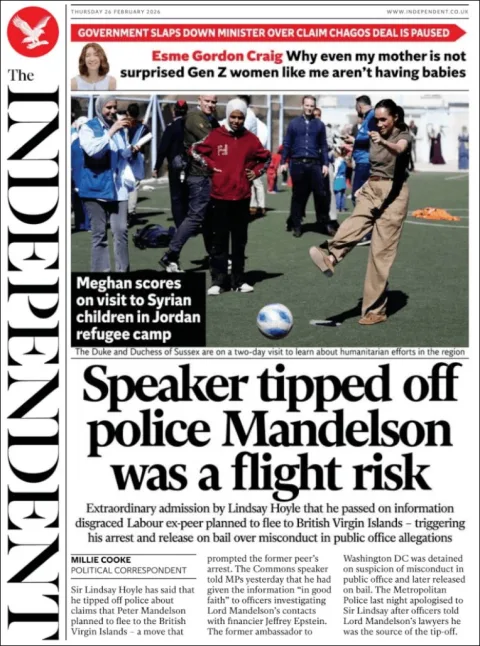 The INDEPENDENT

THURSDAY 26 FEBRUARY 2026

WWW.INDEPENDENT.CO.UK

GOVERNMENT SLAPS DOWN MINISTER OVER CLAIM CHAGOS DEAL IS PAUSED

Esme Gordon Craig Why even my mother is not surprised Gen Z women like me aren't having babies

Meghan scores on visit to Syrian children in Jordan refugee camp

The Duke and Duchess of Sussex are on a two-day visit to learn about humanitarian efforts in the region

Speaker tipped off police Mandelson was a flight risk

Extraordinary admission by Lindsay Hoyle that he passed on information disgraced Labour ex-peer planned to flee to British Virgin Islands – triggering his arrest and release on bail over misconduct in public office allegations

MILLIE COOKE
POLITICAL CORRESPONDENT

Sir Lindsay Hoyle has said that he tipped off police about claims that Peter Mandelson planned to flee to the British Virgin Islands – a move that prompted the former peer's arrest. The Commons speaker told MPs yesterday that he had given the information "in good faith" to officers investigating Lord Mandelson's contacts with financier Jeffrey Epstein. The former ambassador to Washington DC was detained on suspicion of misconduct in public office and later released on bail. The Metropolitan Police last night apologised to Sir Lindsay after officers told Lord Mandelson's lawyers he was the source of the tip-off.